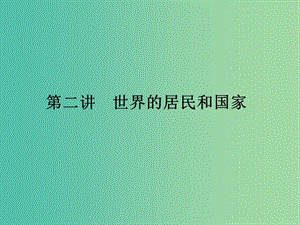 第二讲　世界的居民和国家